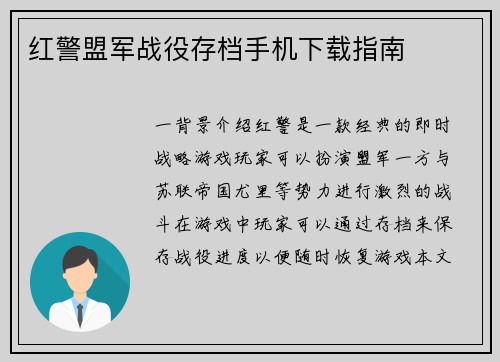 红警盟军战役存档手机下载指南

一背景介绍红警是一款经典的即时战略游戏玩家可以扮演盟军一方与苏联帝国尤里等势力进行激烈的战斗在游戏中玩家可以通过存档来保存战役进度以便随时恢复游戏本文